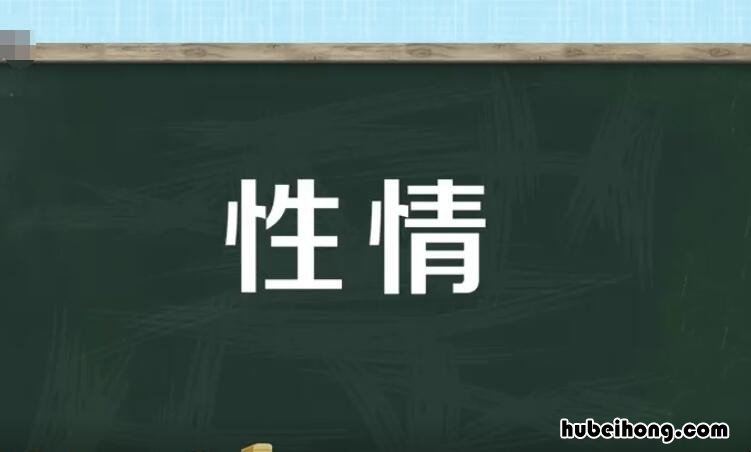 性情

hubeihong.com